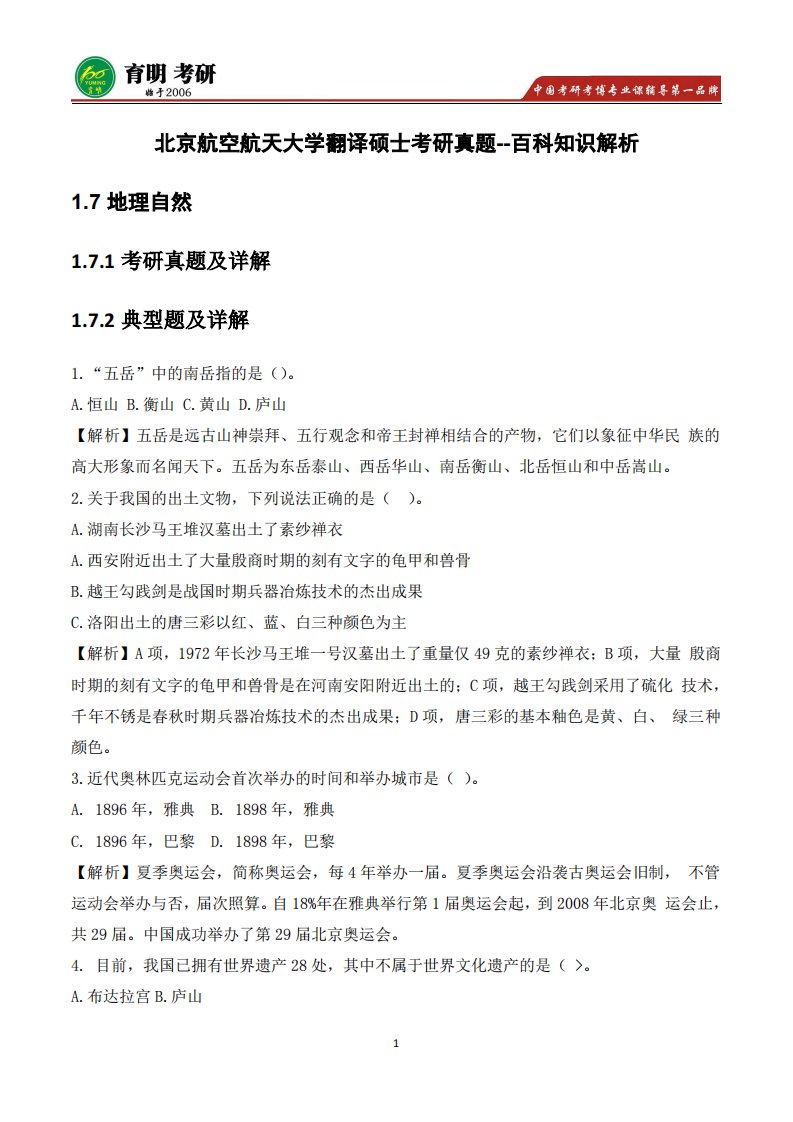 育明 考研
始于2006
中国考研考博专业课辅导第一品牌

北京航空航天大学翻译硕士考研真题--百科知识解析

1.7 地理自然

1.7.1 考研真题及详解

1.7.2 典型题及详解

1.“五岳”中的南岳指的是（)。
A.恒山 B.衡山 C.黄山 D.庐山
【解析】五岳是远古山神崇拜、五行观念和帝王封禅相结合的产物，它们以象征中华民 族的高大形象而名闻天下。五岳为东岳泰山、西岳华山、南岳衡山、北岳恒山和中岳嵩山。
2.关于我国的出土文物，下列说法正确的是（ )。
A.湖南长沙马王堆汉墓出土了素纱禅衣
A.西安附近出土了大量殷商时期的刻有文字的龟甲和兽骨
B.越王勾践剑是战国时期兵器冶炼技术的杰出成果
C.洛阳出土的唐三彩以红、蓝、白三种颜色为主
【解析】A 项，1972 年长沙马王堆一号汉墓出土了重量仅 49 克的素纱禅衣；B 项，大量 殷商时期的刻有文字的龟甲和兽骨是在河南安阳附近出土的；C 项，越王勾践剑采用了硫化 技术，千年不锈是春秋时期兵器冶炼技术的杰出成果；D 项，唐三彩的基本釉色是黄、白、 绿三种颜色。
3.近代奥林匹克运动会首次举办的时间和举办城市是（ )。
A. 1896 年，雅典 B. 1898 年，雅典
C. 1896 年，巴黎 D. 1898 年，巴黎
【解析】夏季奥运会，简称奥运会，每 4 年举办一届。夏季奥运会沿袭古奥运会旧制， 不管运动会举办与否，届次照算。自 18%年在雅典举行第 1 届奥运会起，到 2008 年北京奥 运会止，共 29 届。中国成功举办了第 29 届北京奥运会。
4. 目前，我国已拥有世界遗产 28 处，其中不属于世界文化遗产的是（ >。
A.布达拉宫 B.庐山

1